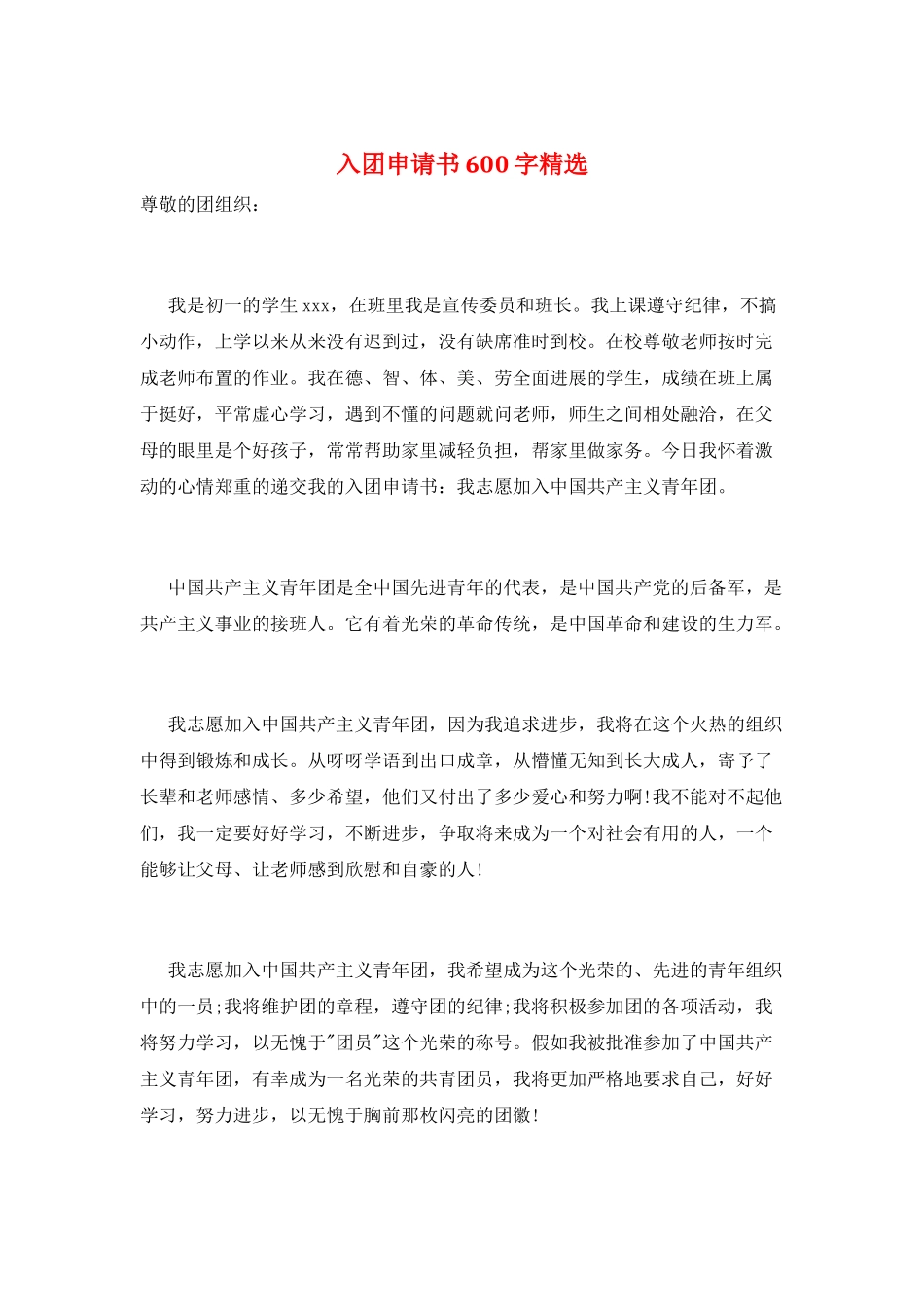 入团申请书600字精选

尊敬的团组织：

我是初一的学生xxx，在班里我是宣传委员和班长。我上课遵守纪律，不搞小动作，上学以来从来没有迟到过，没有缺席准时到校。在校尊敬老师按时完成老师布置的作业。我在德、智、体、美、劳全面进展的学生，成绩在班上属于挺好，平常虚心学习，遇到不懂的问题就问老师，师生之间相处融洽，在父母的眼里是个好孩子，常常帮助家里减轻负担，帮家里做家务。今日我怀着激动的心情郑重的递交我的入团申请书：我志愿加入中国共产主义青年团。

中国共产主义青年团是全中国先进青年的代表，是中国共产党的后备军，是共产主义事业的接班人。它有着光荣的革命传统，是中国革命和建设的生力军。

我志愿加入中国共产主义青年团，因为我追求进步，我将在这个火热的组织中得到锻炼和成长。从呀呀学语到出口成章，从懵懂无知到长大成人，寄予了长辈和老师感情、多少希望，他们又付出了多少爱心和努力啊!我不能对不起他们，我一定要好好学习，不断进步，争取将来成为一个对社会有用的人，一个能够让父母、让老师感到欣慰和自豪的人!

我志愿加入中国共产主义青年团，我希望成为这个光荣的、先进的青年组织中的一员;我将维护团的章程，遵守团的纪律;我将积极参加团的各项活动，我将努力学习，以无愧于"团员"这个光荣的称号。假如我被批准参加了中国共产主义青年团，有幸成为一名光荣的共青团员，我将更加严格地要求自己，好好学习，努力进步，以无愧于胸前那枚闪亮的团徽!